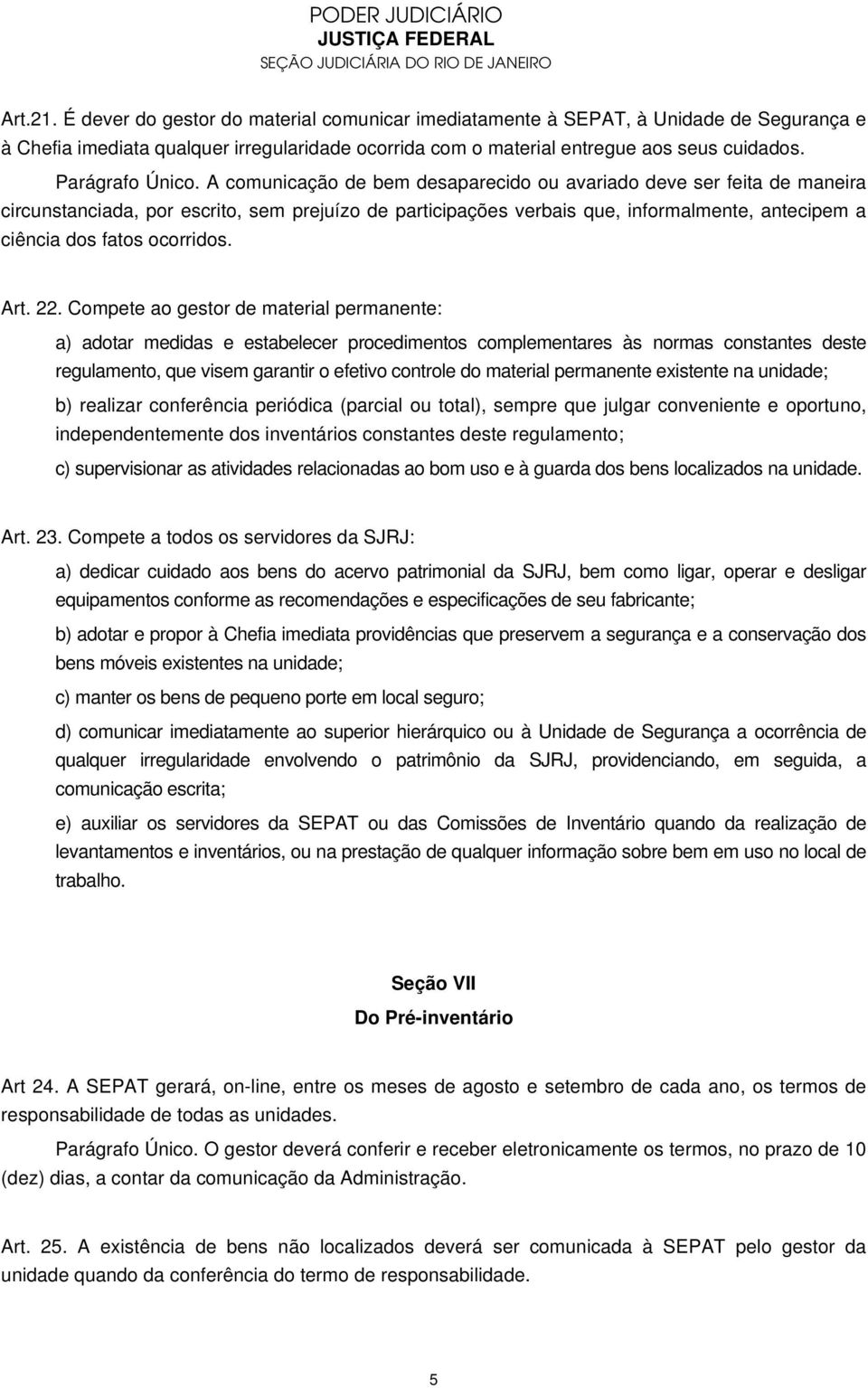 PODER JUDICIÁRIO
JUSTIÇA FEDERAL
SEÇÃO JUDICIÁRIA DO RIO DE JANEIRO

Art.21. É dever do gestor do material comunicar imediatamente à SEPAT, à Unidade de Segurança e à Chefia imediata qualquer irregularidade ocorrida com o material entregue aos seus cuidados.

Parágrafo Único. A comunicação de bem desaparecido ou avariado deve ser feita de maneira circunstanciada, por escrito, sem prejuízo de participações verbais que, informalmente, antecipem a ciência dos fatos ocorridos.

Art. 22. Compete ao gestor de material permanente:

a) adotar medidas e estabelecer procedimentos complementares às normas constantes deste regulamento, que visem garantir o efetivo controle do material permanente existente na unidade;

b) realizar conferência periódica (parcial ou total), sempre que julgar conveniente e oportuno, independentemente dos inventários constantes deste regulamento;

c) supervisionar as atividades relacionadas ao bom uso e à guarda dos bens localizados na unidade.

Art. 23. Compete a todos os servidores da SJRJ:

a) dedicar cuidado aos bens do acervo patrimonial da SJRJ, bem como ligar, operar e desligar equipamentos conforme as recomendações e especificações de seu fabricante;

b) adotar e propor à Chefia imediata providências que preservem a segurança e a conservação dos bens móveis existentes na unidade;

c) manter os bens de pequeno porte em local seguro;

d) comunicar imediatamente ao superior hierárquico ou à Unidade de Segurança a ocorrência de qualquer irregularidade envolvendo o patrimônio da SJRJ, providenciando, em seguida, a comunicação escrita;

e) auxiliar os servidores da SEPAT ou das Comissões de Inventário quando da realização de levantamentos e inventários, ou na prestação de qualquer informação sobre bem em uso no local de trabalho.

Seção VII
Do Pré-inventário

Art 24. A SEPAT gerará, on-line, entre os meses de agosto e setembro de cada ano, os termos de responsabilidade de todas as unidades.

Parágrafo Único. O gestor deverá conferir e receber eletronicamente os termos, no prazo de 10 (dez) dias, a contar da comunicação da Administração.

Art. 25. A existência de bens não localizados deverá ser comunicada à SEPAT pelo gestor da unidade quando da conferência do termo de responsabilidade.

5